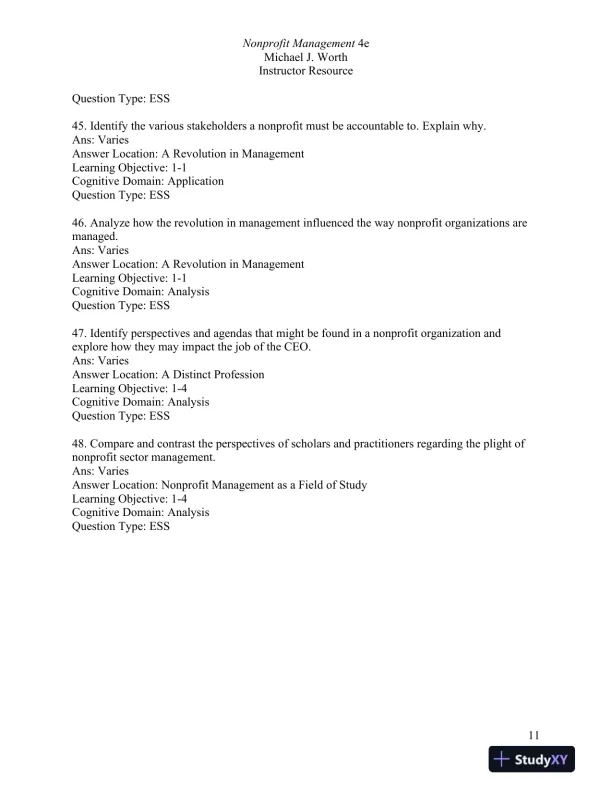 Nonprofit Management 4e
Michael J. Worth
Instructor Resource

Question Type: ESS

45. Identify the various stakeholders a nonprofit must be accountable to. Explain why.
Ans: Varies
Answer Location: A Revolution in Management
Learning Objective: 1-1
Cognitive Domain: Application
Question Type: ESS

46. Analyze how the revolution in management influenced the way nonprofit organizations are managed.
Ans: Varies
Answer Location: A Revolution in Management
Learning Objective: 1-1
Cognitive Domain: Analysis
Question Type: ESS

47. Identify perspectives and agendas that might be found in a nonprofit organization and explore how they may impact the job of the CEO.
Ans: Varies
Answer Location: A Distinct Profession
Learning Objective: 1-4
Cognitive Domain: Analysis
Question Type: ESS

48. Compare and contrast the perspectives of scholars and practitioners regarding the plight of nonprofit sector management.
Ans: Varies
Answer Location: Nonprofit Management as a Field of Study
Learning Objective: 1-4
Cognitive Domain: Analysis
Question Type: ESS

11

StudyXY